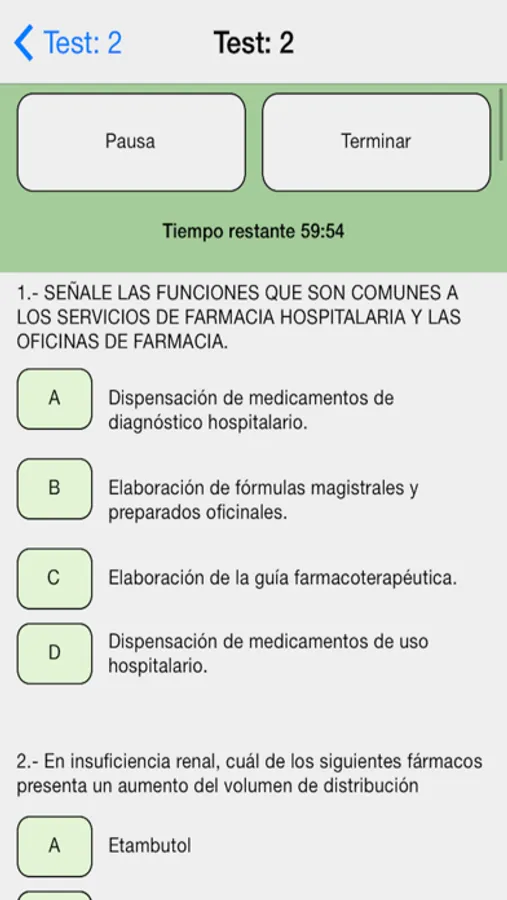 Test: 2 Test: 2

Pausa

Terminar

Tiempo restante 59:54

1.- SEÑALE LAS FUNCIONES QUE SON COMUNES A LOS SERVICIOS DE FARMACIA HOSPITALARIA Y LAS OFICINAS DE FARMACIA.

A Dispensación de medicamentos de diagnóstico hospitalario.

B Elaboración de fórmulas magistrales y preparados oficinales.

C Elaboración de la guía farmacoterapéutica.

D Dispensación de medicamentos de uso hospitalario.

2.- En insuficiencia renal, cuál de los siguientes fármacos presenta un aumento del volumen de distribución

A Etambutol